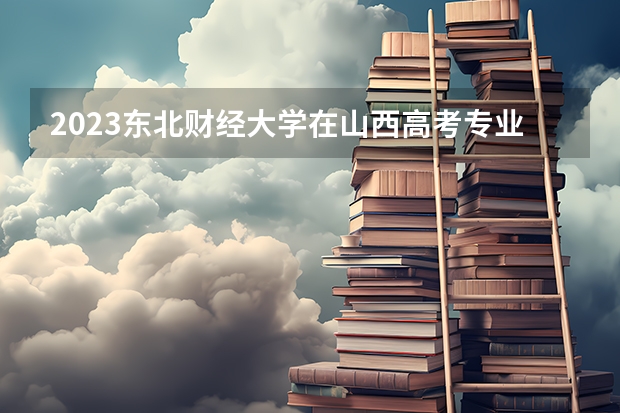 2023东北财经大学在山西高考专业